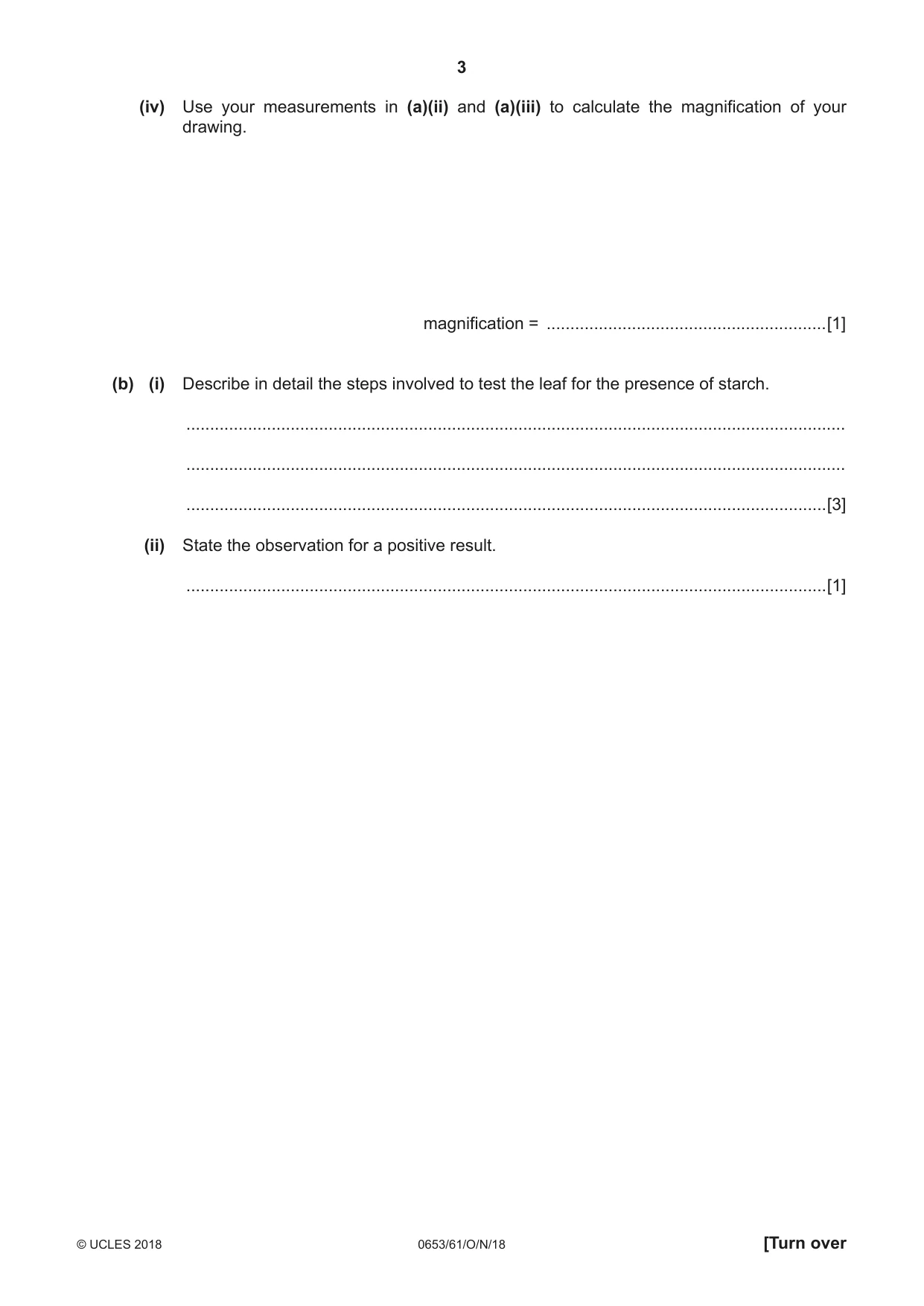 3

(iv) Use your measurements in (a)(ii) and (a)(iii) to calculate the magnification of your drawing.

magnification = ____ [1]

(b) (i) Describe in detail the steps involved to test the leaf for the presence of starch.

____

____

____ [3]

(ii) State the observation for a positive result.

____ [1]

© UCLES 2018 0653/61/O/N/18 [Turn over